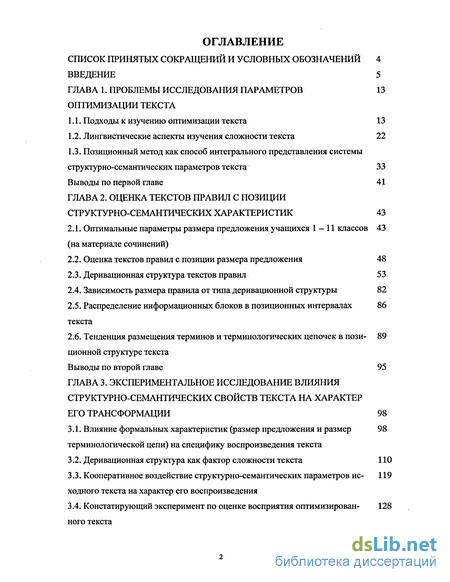 ОГЛАВЛЕНИЕ

СПИСОК ПРИНЯТЫХ СОКРАЩЕНИЙ И УСЛОВНЫХ ОБОЗНАЧЕНИЙ 4

ВВЕДЕНИЕ 5

ГЛАВА 1. ПРОБЛЕМЫ ИССЛЕДОВАНИЯ ПАРАМЕТРОВ ОПТИМИЗАЦИИ ТЕКСТА 13

1.1. Подходы к изучению оптимизации текста 13

1.2. Лингвистические аспекты изучения сложности текста 22

1.3. Позиционный метод как способ интегрального представления системы структурно-семантических параметров текста 33

Выводы по первой главе 41

ГЛАВА 2. ОЦЕНКА ТЕКСТОВ ПРАВИЛ С ПОЗИЦИИ СТРУКТУРНО-СЕМАНТИЧЕСКИХ ХАРАКТЕРИСТИК 43

2.1. Оптимальные параметры размера предложения учащихся 1 – 11 классов (на материале сочинений) 43

2.2. Оценка текстов правил с позиции размера предложения 48

2.3. Деривационная структура текстов правил 53

2.4. Зависимость размера правила от типа деривационной структуры 82

2.5. Распределение информационных блоков в позиционных интервалах текста 86

2.6. Тенденция размещения терминов и терминологических цепочек в позиционной структуре текста 89

Выводы по второй главе 95

ГЛАВА 3. ЭКСПЕРИМЕНТАЛЬНОЕ ИССЛЕДОВАНИЕ ВЛИЯНИЯ СТРУКТУРНО-СЕМАНТИЧЕСКИХ СВОЙСТВ ТЕКСТА НА ХАРАКТЕР ЕГО ТРАНСФОРМАЦИИ 98

3.1. Влияние формальных характеристик (размер предложения и размер терминологической цепи) на специфику воспроизведения текста 98

3.2. Деривационная структура как фактор сложности текста 110

3.3. Кооперативное воздействие структурно-семантических параметров исходного текста на характер его воспроизведения 119

3.4. Констатирующий эксперимент по оценке восприятия оптимизированного текста 128

2

dsLib.net
библиотека диссертаций